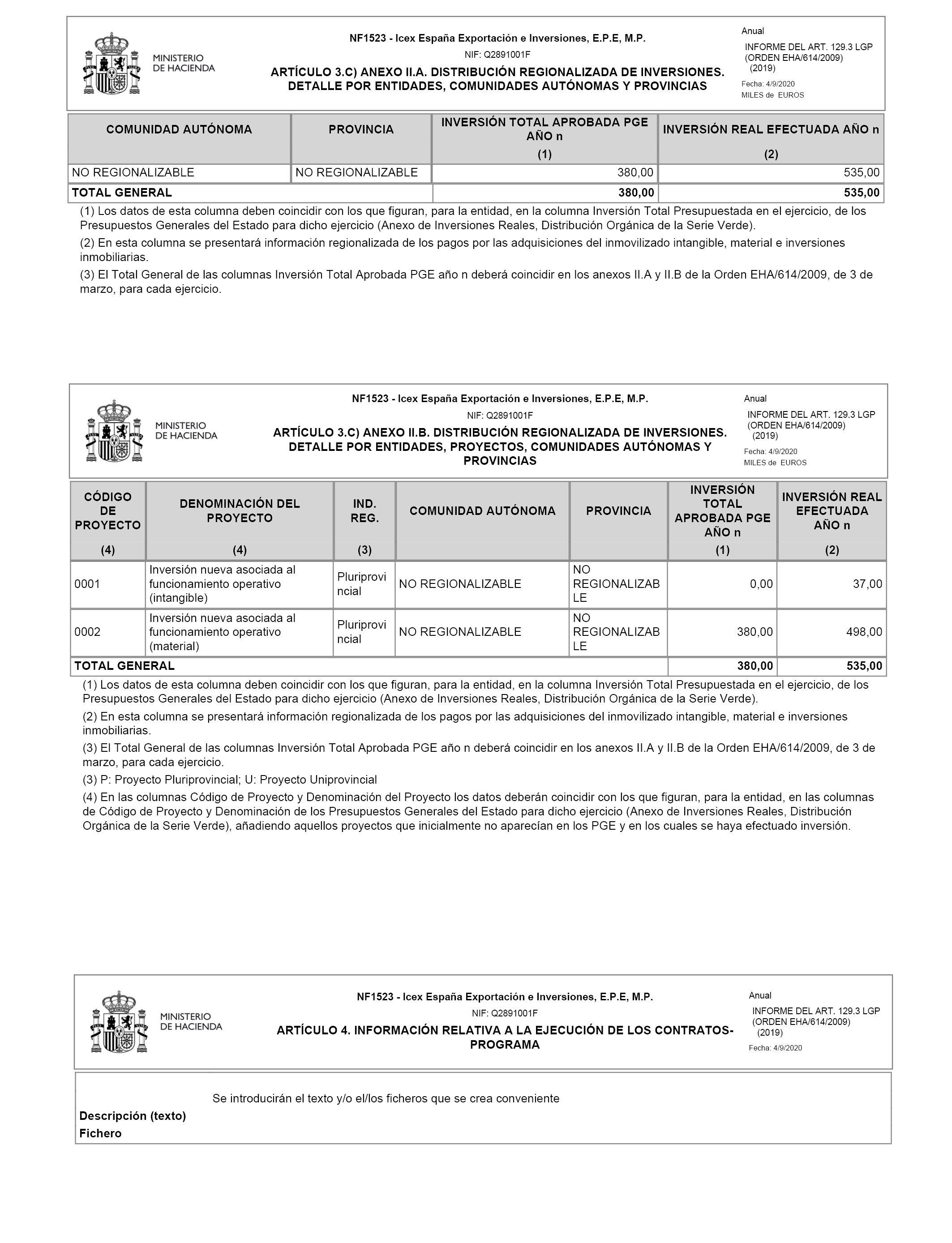 MINISTERIO DE HACIENDA

NF1523 - Icex España Exportación e Inversiones, E.P.E, M.P.

NIF: Q2891001F

ARTÍCULO 3.C) ANEXO II.A. DISTRIBUCIÓN REGIONALIZADA DE INVERSIONES. DETALLE POR ENTIDADES, COMUNIDADES AUTÓNOMAS Y PROVINCIAS

Anual

INFORME DEL ART. 129.3 LGP (ORDEN EHA/614/2009) (2019)

Fecha: 4/9/2020

MILES de EUROS

| COMUNIDAD AUTÓNOMA | PROVINCIA | INVERSIÓN TOTAL APROBADA PGE AÑO n (1) | INVERSIÓN REAL EFECTUADA AÑO n (2) |
|---|---|---|---|
| NO REGIONALIZABLE | NO REGIONALIZABLE | 380,00 | 535,00 |
| TOTAL GENERAL | | 380,00 | 535,00 |

(1) Los datos de esta columna deben coincidir con los que figuran, para la entidad, en la columna Inversión Total Presupuestada en el ejercicio, de los Presupuestos Generales del Estado para dicho ejercicio (Anexo de Inversiones Reales, Distribución Orgánica de la Serie Verde).

(2) En esta columna se presentará información regionalizada de los pagos por las adquisiciones del inmovilizado intangible, material e inversiones inmobiliarias.

(3) El Total General de las columnas Inversión Total Aprobada PGE año n deberá coincidir en los anexos II.A y II.B de la Orden EHA/614/2009, de 3 de marzo, para cada ejercicio.

MINISTERIO DE HACIENDA

NF1523 - Icex España Exportación e Inversiones, E.P.E, M.P.

NIF: Q2891001F

ARTÍCULO 3.C) ANEXO II.B. DISTRIBUCIÓN REGIONALIZADA DE INVERSIONES. DETALLE POR ENTIDADES, PROYECTOS, COMUNIDADES AUTÓNOMAS Y PROVINCIAS

Anual

INFORME DEL ART. 129.3 LGP (ORDEN EHA/614/2009) (2019)

Fecha: 4/9/2020

MILES de EUROS

| CÓDIGO DE PROYECTO (4) | DENOMINACIÓN DEL PROYECTO (4) | IND. REG. (3) | COMUNIDAD AUTÓNOMA | PROVINCIA | INVERSIÓN TOTAL APROBADA PGE AÑO n (1) | INVERSIÓN REAL EFECTUADA AÑO n (2) |
|---|---|---|---|---|---|---|
| 0001 | Inversión nueva asociada al funcionamiento operativo (intangible) | Pluriprovincial | NO REGIONALIZABLE | NO REGIONALIZABLE | 0,00 | 37,00 |
| 0002 | Inversión nueva asociada al funcionamiento operativo (material) | Pluriprovincial | NO REGIONALIZABLE | NO REGIONALIZABLE | 380,00 | 498,00 |
| TOTAL GENERAL | | | | | 380,00 | 535,00 |

(1) Los datos de esta columna deben coincidir con los que figuran, para la entidad, en la columna Inversión Total Presupuestada en el ejercicio, de los Presupuestos Generales del Estado para dicho ejercicio (Anexo de Inversiones Reales, Distribución Orgánica de la Serie Verde).

(2) En esta columna se presentará información regionalizada de los pagos por las adquisiciones del inmovilizado intangible, material e inversiones inmobiliarias.

(3) El Total General de las columnas Inversión Total Aprobada PGE año n deberá coincidir en los anexos II.A y II.B de la Orden EHA/614/2009, de 3 de marzo, para cada ejercicio.

(3) P: Proyecto Pluriprovincial; U: Proyecto Uniprovincial

(4) En las columnas Código de Proyecto y Denominación del Proyecto los datos deberán coincidir con los que figuran, para la entidad, en las columnas de Código de Proyecto y Denominación de los Presupuestos Generales del Estado para dicho ejercicio (Anexo de Inversiones Reales, Distribución Orgánica de la Serie Verde), añadiendo aquellos proyectos que inicialmente no aparecían en los PGE y en los cuales se haya efectuado inversión.

MINISTERIO DE HACIENDA

NF1523 - Icex España Exportación e Inversiones, E.P.E, M.P.

NIF: Q2891001F

ARTÍCULO 4. INFORMACIÓN RELATIVA A LA EJECUCIÓN DE LOS CONTRATOS-PROGRAMA

Anual

INFORME DEL ART. 129.3 LGP (ORDEN EHA/614/2009) (2019)

Fecha: 4/9/2020

Se introducirán el texto y/o el/los ficheros que se crea conveniente

Descripción (texto)

Fichero